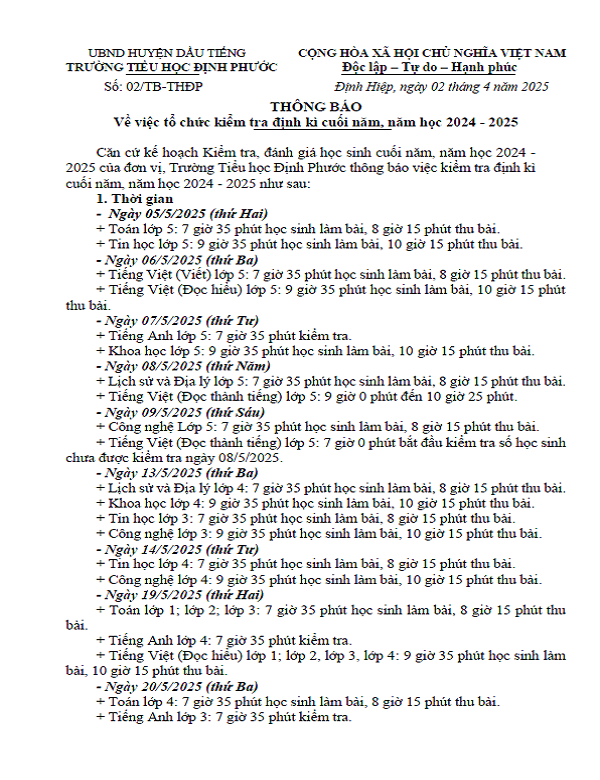 UBND HUYỆN DẦU TIẾNG
TRƯỜNG TIỂU HỌC ĐỊNH PHƯỚC

Số: 02/TB-THĐP

CỘNG HÒA XÃ HỘI CHỦ NGHĨA VIỆT NAM
Độc lập – Tự do – Hạnh phúc

Định Hiệp, ngày 02 tháng 4 năm 2025

THÔNG BÁO
Về việc tổ chức kiểm tra định kì cuối năm, năm học 2024 - 2025

Căn cứ kế hoạch Kiểm tra, đánh giá học sinh cuối năm, năm học 2024 - 2025 của đơn vị, Trường Tiểu học Định Phước thông báo việc kiểm tra định kì cuối năm, năm học 2024 - 2025 như sau:

1. Thời gian

- Ngày 05/5/2025 (thứ Hai)
+ Toán lớp 5: 7 giờ 35 phút học sinh làm bài, 8 giờ 15 phút thu bài.
+ Tin học lớp 5: 9 giờ 35 phút học sinh làm bài, 10 giờ 15 phút thu bài.
- Ngày 06/5/2025 (thứ Ba)
+ Tiếng Việt (Viết) lớp 5: 7 giờ 35 phút học sinh làm bài, 8 giờ 15 phút thu bài.
+ Tiếng Việt (Đọc hiểu) lớp 5: 9 giờ 35 phút học sinh làm bài, 10 giờ 15 phút thu bài.
- Ngày 07/5/2025 (thứ Tư)
+ Tiếng Anh lớp 5: 7 giờ 35 phút kiểm tra.
+ Khoa học lớp 5: 9 giờ 35 phút học sinh làm bài, 10 giờ 15 phút thu bài.
- Ngày 08/5/2025 (thứ Năm)
+ Lịch sử và Địa lý lớp 5: 7 giờ 35 phút học sinh làm bài, 8 giờ 15 phút thu bài.
+ Tiếng Việt (Đọc thành tiếng) lớp 5: 9 giờ 0 phút đến 10 giờ 25 phút.
- Ngày 09/5/2025 (thứ Sáu)
+ Công nghệ Lớp 5: 7 giờ 35 phút học sinh làm bài, 8 giờ 15 phút thu bài.
+ Tiếng Việt (Đọc thành tiếng) lớp 5: 7 giờ 0 phút bắt đầu kiểm tra số học sinh chưa được kiểm tra ngày 08/5/2025.
- Ngày 13/5/2025 (thứ Ba)
+ Lịch sử và Địa lý lớp 4: 7 giờ 35 phút học sinh làm bài, 8 giờ 15 phút thu bài.
+ Khoa học lớp 4: 9 giờ 35 phút học sinh làm bài, 10 giờ 15 phút thu bài.
+ Tin học lớp 3: 7 giờ 35 phút học sinh làm bài, 8 giờ 15 phút thu bài.
+ Công nghệ lớp 3: 9 giờ 35 phút học sinh làm bài, 10 giờ 15 phút thu bài.
- Ngày 14/5/2025 (thứ Tư)
+ Tin học lớp 4: 7 giờ 35 phút học sinh làm bài, 8 giờ 15 phút thu bài.
+ Công nghệ lớp 4: 9 giờ 35 phút học sinh làm bài, 10 giờ 15 phút thu bài.
- Ngày 19/5/2025 (thứ Hai)
+ Toán lớp 1; lớp 2; lớp 3: 7 giờ 35 phút học sinh làm bài, 8 giờ 15 phút thu bài.
+ Tiếng Anh lớp 4: 7 giờ 35 phút kiểm tra.
+ Tiếng Việt (Đọc hiểu) lớp 1; lớp 2, lớp 3, lớp 4: 9 giờ 35 phút học sinh làm bài, 10 giờ 15 phút thu bài.
- Ngày 20/5/2025 (thứ Ba)
+ Toán lớp 4: 7 giờ 35 phút học sinh làm bài, 8 giờ 15 phút thu bài.
+ Tiếng Anh lớp 3: 7 giờ 35 phút kiểm tra.